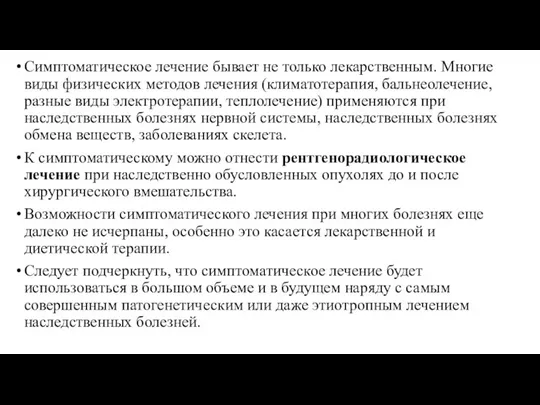 • Симптоматическое лечение бывает не только лекарственным. Многие виды физических методов лечения (климатотерапия, бальнеолечение, разные виды электротерапии, теплолечение) применяются при наследственных болезнях нервной системы, наследственных болезнях обмена веществ, заболеваниях скелета.

• К симптоматическому можно отнести рентгенорадиологическое лечение при наследственно обусловленных опухолях до и после хирургического вмешательства.

• Возможности симптоматического лечения при многих болезнях еще далеко не исчерпаны, особенно это касается лекарственной и диетической терапии.

• Следует подчеркнуть, что симптоматическое лечение будет использоваться в большом объеме и в будущем наряду с самым совершенным патогенетическим или даже этиотропным лечением наследственных болезней.